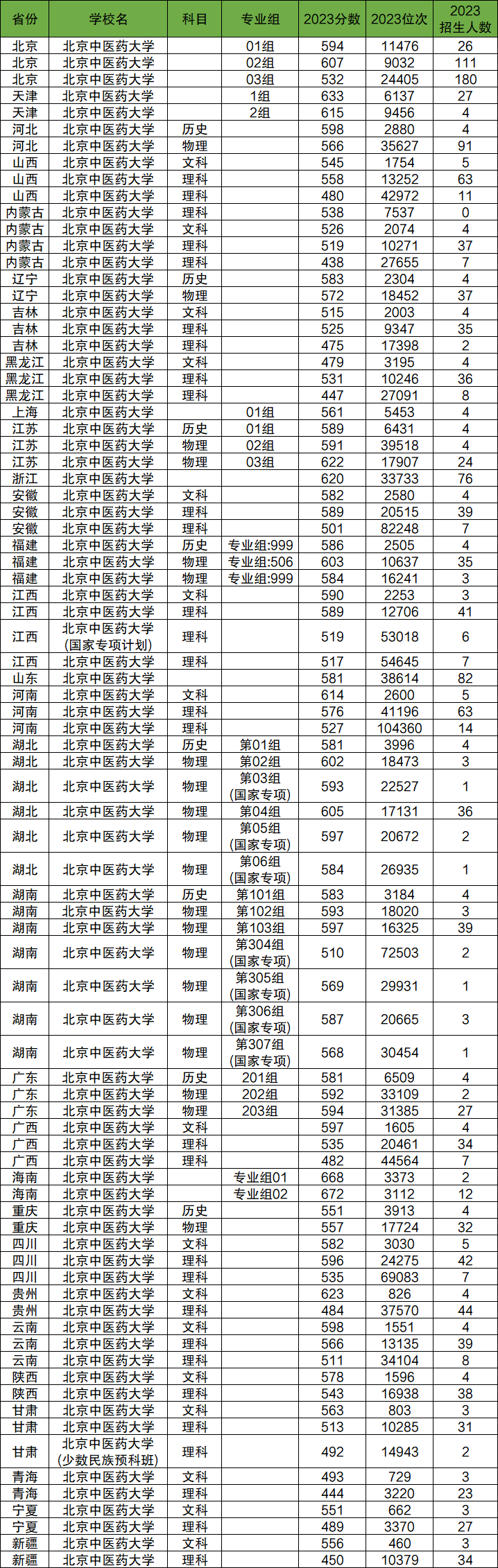 | 省份 | 学校名 | 科目 | 专业组 | 2023分数 | 2023位次 | 2023招生人数 |
|---|---|---|---|---|---|---|
| 北京 | 北京中医药大学 | | 01组 | 594 | 11476 | 26 |
| 北京 | 北京中医药大学 | | 02组 | 607 | 9032 | 111 |
| 北京 | 北京中医药大学 | | 03组 | 532 | 24405 | 180 |
| 天津 | 北京中医药大学 | | 1组 | 633 | 6137 | 27 |
| 天津 | 北京中医药大学 | | 2组 | 615 | 9456 | 4 |
| 河北 | 北京中医药大学 | 历史 | | 598 | 2880 | 4 |
| 河北 | 北京中医药大学 | 物理 | | 566 | 35627 | 91 |
| 山西 | 北京中医药大学 | 文科 | | 545 | 1754 | 5 |
| 山西 | 北京中医药大学 | 理科 | | 558 | 13252 | 63 |
| 山西 | 北京中医药大学 | 理科 | | 480 | 42972 | 11 |
| 内蒙古 | 北京中医药大学 | 理科 | | 538 | 7537 | 0 |
| 内蒙古 | 北京中医药大学 | 文科 | | 526 | 2074 | 4 |
| 内蒙古 | 北京中医药大学 | 理科 | | 519 | 10271 | 37 |
| 内蒙古 | 北京中医药大学 | 理科 | | 438 | 27655 | 7 |
| 辽宁 | 北京中医药大学 | 历史 | | 583 | 2304 | 4 |
| 辽宁 | 北京中医药大学 | 物理 | | 572 | 18452 | 37 |
| 吉林 | 北京中医药大学 | 文科 | | 515 | 2003 | 4 |
| 吉林 | 北京中医药大学 | 理科 | | 525 | 9347 | 35 |
| 吉林 | 北京中医药大学 | 理科 | | 475 | 17398 | 2 |
| 黑龙江 | 北京中医药大学 | 文科 | | 479 | 3195 | 4 |
| 黑龙江 | 北京中医药大学 | 理科 | | 531 | 10246 | 36 |
| 黑龙江 | 北京中医药大学 | 理科 | | 447 | 27091 | 8 |
| 上海 | 北京中医药大学 | | 01组 | 561 | 5453 | 4 |
| 江苏 | 北京中医药大学 | 历史 | 01组 | 589 | 6431 | 4 |
| 江苏 | 北京中医药大学 | 物理 | 02组 | 591 | 39518 | 4 |
| 江苏 | 北京中医药大学 | 物理 | 03组 | 622 | 17907 | 24 |
| 浙江 | 北京中医药大学 | | | 620 | 33733 | 76 |
| 安徽 | 北京中医药大学 | 文科 | | 582 | 2580 | 4 |
| 安徽 | 北京中医药大学 | 理科 | | 589 | 20515 | 39 |
| 安徽 | 北京中医药大学 | 理科 | | 501 | 82248 | 7 |
| 福建 | 北京中医药大学 | 历史 | 专业组:999 | 586 | 2505 | 4 |
| 福建 | 北京中医药大学 | 物理 | 专业组:506 | 603 | 10637 | 35 |
| 福建 | 北京中医药大学 | 物理 | 专业组:999 | 584 | 16241 | 3 |
| 江西 | 北京中医药大学 | 文科 | | 590 | 2253 | 3 |
| 江西 | 北京中医药大学 | 理科 | | 589 | 12706 | 41 |
| 江西 | 北京中医药大学(国家专项计划) | 理科 | | 519 | 53018 | 6 |
| 江西 | 北京中医药大学 | 理科 | | 517 | 54645 | 7 |
| 山东 | 北京中医药大学 | | | 581 | 38614 | 82 |
| 河南 | 北京中医药大学 | 文科 | | 614 | 2600 | 5 |
| 河南 | 北京中医药大学 | 理科 | | 576 | 41196 | 63 |
| 河南 | 北京中医药大学 | 理科 | | 527 | 104360 | 14 |
| 湖北 | 北京中医药大学 | 历史 | 第01组 | 581 | 3996 | 4 |
| 湖北 | 北京中医药大学 | 物理 | 第02组 | 602 | 18473 | 3 |
| 湖北 | 北京中医药大学 | 物理 | 第03组(国家专项) | 593 | 22527 | 1 |
| 湖北 | 北京中医药大学 | 物理 | 第04组 | 605 | 17131 | 36 |
| 湖北 | 北京中医药大学 | 物理 | 第05组(国家专项) | 597 | 20672 | 2 |
| 湖北 | 北京中医药大学 | 物理 | 第06组(国家专项) | 584 | 26935 | 1 |
| 湖南 | 北京中医药大学 | 历史 | 第101组 | 583 | 3184 | 4 |
| 湖南 | 北京中医药大学 | 物理 | 第102组 | 593 | 18020 | 3 |
| 湖南 | 北京中医药大学 | 物理 | 第103组 | 597 | 16325 | 39 |
| 湖南 | 北京中医药大学 | 物理 | 第304组(国家专项) | 510 | 72503 | 2 |
| 湖南 | 北京中医药大学 | 物理 | 第305组(国家专项) | 569 | 29931 | 1 |
| 湖南 | 北京中医药大学 | 物理 | 第306组(国家专项) | 587 | 20665 | 3 |
| 湖南 | 北京中医药大学 | 物理 | 第307组(国家专项) | 568 | 30454 | 1 |
| 广东 | 北京中医药大学 | 历史 | 201组 | 581 | 6509 | 4 |
| 广东 | 北京中医药大学 | 物理 | 202组 | 592 | 33109 | 2 |
| 广东 | 北京中医药大学 | 物理 | 203组 | 594 | 31385 | 27 |
| 广西 | 北京中医药大学 | 文科 | | 597 | 1605 | 4 |
| 广西 | 北京中医药大学 | 理科 | | 535 | 20461 | 34 |
| 广西 | 北京中医药大学 | 理科 | | 482 | 44564 | 7 |
| 海南 | 北京中医药大学 | | 专业组01 | 668 | 3373 | 2 |
| 海南 | 北京中医药大学 | | 专业组02 | 672 | 3112 | 12 |
| 重庆 | 北京中医药大学 | 历史 | | 551 | 3913 | 4 |
| 重庆 | 北京中医药大学 | 物理 | | 557 | 17724 | 32 |
| 四川 | 北京中医药大学 | 文科 | | 582 | 3030 | 5 |
| 四川 | 北京中医药大学 | 理科 | | 596 | 24275 | 42 |
| 四川 | 北京中医药大学 | 理科 | | 535 | 69083 | 7 |
| 贵州 | 北京中医药大学 | 文科 | | 623 | 826 | 4 |
| 贵州 | 北京中医药大学 | 理科 | | 484 | 37570 | 44 |
| 云南 | 北京中医药大学 | 文科 | | 598 | 1551 | 4 |
| 云南 | 北京中医药大学 | 理科 | | 566 | 13135 | 39 |
| 云南 | 北京中医药大学 | 理科 | | 511 | 34104 | 8 |
| 陕西 | 北京中医药大学 | 文科 | | 578 | 1596 | 4 |
| 陕西 | 北京中医药大学 | 理科 | | 543 | 16938 | 38 |
| 甘肃 | 北京中医药大学 | 文科 | | 563 | 803 | 3 |
| 甘肃 | 北京中医药大学 | 理科 | | 513 | 10285 | 31 |
| 甘肃 | 北京中医药大学(少数民族预科班) | 理科 | | 492 | 14943 | 2 |
| 青海 | 北京中医药大学 | 文科 | | 493 | 729 | 3 |
| 青海 | 北京中医药大学 | 理科 | | 444 | 3220 | 23 |
| 宁夏 | 北京中医药大学 | 文科 | | 551 | 662 | 3 |
| 宁夏 | 北京中医药大学 | 理科 | | 489 | 3370 | 27 |
| 新疆 | 北京中医药大学 | 文科 | | 556 | 460 | 3 |
| 新疆 | 北京中医药大学 | 理科 | | 450 | 10379 | 34 |